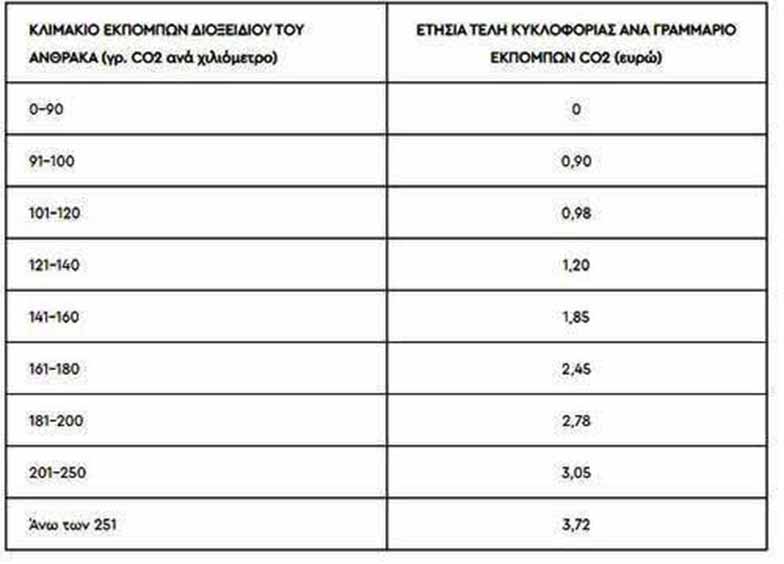 | ΚΛΙΜΑΚΙΟ ΕΚΠΟΜΠΩΝ ΔΙΟΞΕΙΔΙΟΥ ΤΟΥ ΑΝΘΡΑΚΑ (γρ. CO2 ανά χιλιόμετρο) | ΕΤΗΣΙΑ ΤΕΛΗ ΚΥΚΛΟΦΟΡΙΑΣ ΑΝΑ ΓΡΑΜΜΑΡΙΟ ΕΚΠΟΜΠΩΝ CO2 (ευρώ) |
|---|---|
| 0-90 | 0 |
| 91-100 | 0,90 |
| 101-120 | 0,98 |
| 121-140 | 1,20 |
| 141-160 | 1,85 |
| 161-180 | 2,45 |
| 181-200 | 2,78 |
| 201-250 | 3,05 |
| Άνω των 251 | 3,72 |